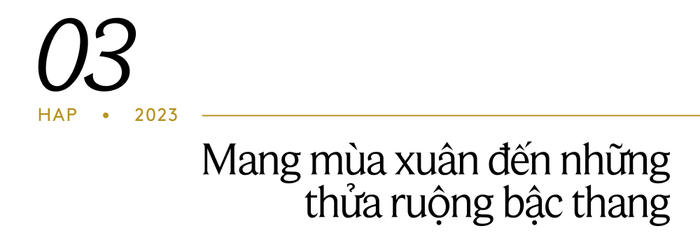 03
HAP • 2023

Mang mùa xuân đến những thửa ruộng bậc thang